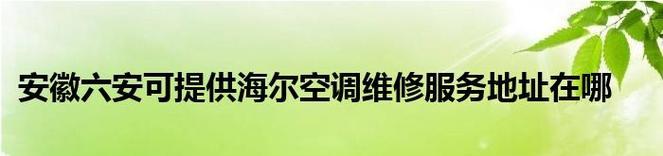 安徽六安可提供海尔空调维修服务地址在哪